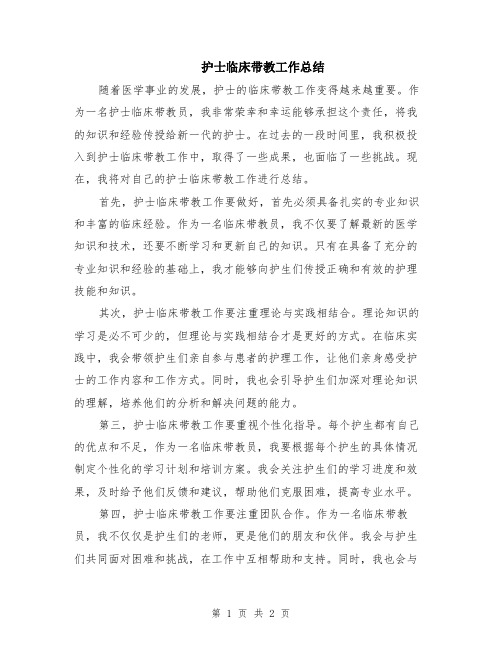 护士临床带教工作总结

随着医学事业的发展，护士的临床带教工作变得越来越重要。作为一名护士临床带教员，我非常荣幸和幸运能够承担这个责任，将我的知识和经验传授给新一代的护士。在过去的一段时间里，我积极投入到护士临床带教工作中，取得了一些成果，也面临了一些挑战。现在，我将对自己的护士临床带教工作进行总结。

首先，护士临床带教工作要做好，首先必须具备扎实的专业知识和丰富的临床经验。作为一名临床带教员，我不仅要了解最新的医学知识和技术，还要不断学习和更新自己的知识。只有在具备了充分的专业知识和经验的基础上，我才能够向护生们传授正确和有效的护理技能和知识。

其次，护士临床带教工作要注重理论与实践相结合。理论知识的学习是必不可少的，但理论与实践相结合才是更好的方式。在临床实践中，我会带领护生们亲自参与患者的护理工作，让他们亲身感受护士的工作内容和工作方式。同时，我也会引导护生们加深对理论知识的理解，培养他们的分析和解决问题的能力。

第三，护士临床带教工作要重视个性化指导。每个护生都有自己的优点和不足，作为一名临床带教员，我要根据每个护生的具体情况制定个性化的学习计划和培训方案。我会关注护生们的学习进度和效果，及时给予他们反馈和建议，帮助他们克服困难，提高专业水平。

第四，护士临床带教工作要注重团队合作。作为一名临床带教员，我不仅仅是护生们的老师，更是他们的朋友和伙伴。我会与护生们共同面对困难和挑战，在工作中互相帮助和支持。同时，我也会与

第 1 页 共 2 页